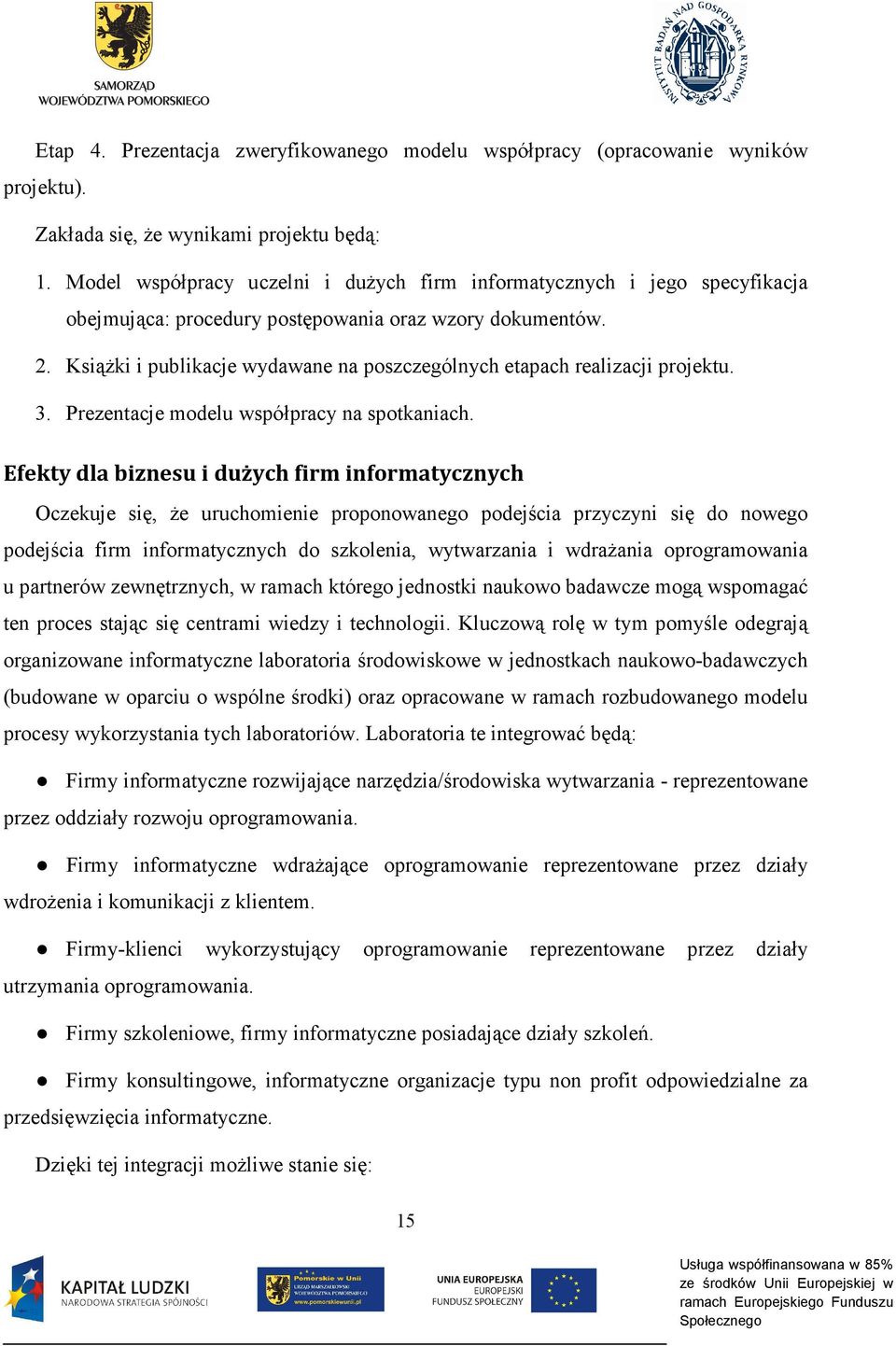 SAMORZĄD WOJEWÓDZTWA POMORSKIEGO

INSTYTUT BADAŃ NAD GOSPODARKĄ RYNKOWĄ

Etap 4. Prezentacja zweryfikowanego modelu współpracy (opracowanie wyników projektu).

Zakłada się, że wynikami projektu będą:

1. Model współpracy uczelni i dużych firm informatycznych i jego specyfikacja obejmująca: procedury postępowania oraz wzory dokumentów.
2. Książki i publikacje wydawane na poszczególnych etapach realizacji projektu.
3. Prezentacje modelu współpracy na spotkaniach.

Efekty dla biznesu i dużych firm informatycznych

Oczekuje się, że uruchomienie proponowanego podejścia przyczyni się do nowego podejścia firm informatycznych do szkolenia, wytwarzania i wdrażania oprogramowania u partnerów zewnętrznych, w ramach którego jednostki naukowo badawcze mogą wspomagać ten proces stając się centrami wiedzy i technologii. Kluczową rolę w tym pomyśle odegrają organizowane informatyczne laboratoria środowiskowe w jednostkach naukowo-badawczych (budowane w oparciu o wspólne środki) oraz opracowane w ramach rozbudowanego modelu procesy wykorzystania tych laboratoriów. Laboratoria te integrować będą:

● Firmy informatyczne rozwijające narzędzia/środowiska wytwarzania - reprezentowane przez oddziały rozwoju oprogramowania.

● Firmy informatyczne wdrażające oprogramowanie reprezentowane przez działy wdrożenia i komunikacji z klientem.

● Firmy-klienci wykorzystujący oprogramowanie reprezentowane przez działy utrzymania oprogramowania.

● Firmy szkoleniowe, firmy informatyczne posiadające działy szkoleń.

● Firmy konsultingowe, informatyczne organizacje typu non profit odpowiedzialne za przedsięwzięcia informatyczne.

Dzięki tej integracji możliwe stanie się:

15

KAPITAŁ LUDZKI NARODOWA STRATEGIA SPÓJNOŚCI

Pomorskie w Unii URZĄD MARSZAŁKOWSKI WOJEWÓDZTWA POMORSKIEGO www.pomorskiewunii.pl

UNIA EUROPEJSKA EUROPEJSKI FUNDUSZ SPOŁECZNY

Usługa współfinansowana w 85% ze środków Unii Europejskiej w ramach Europejskiego Funduszu Społecznego